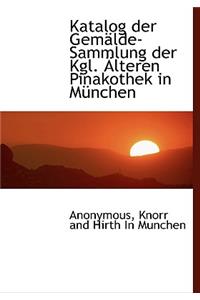 Katalog der Gemälde-Sammlung der Kgl. Alteren Pinakothek in München

Anonymous, Knorr and Hirth In Munchen